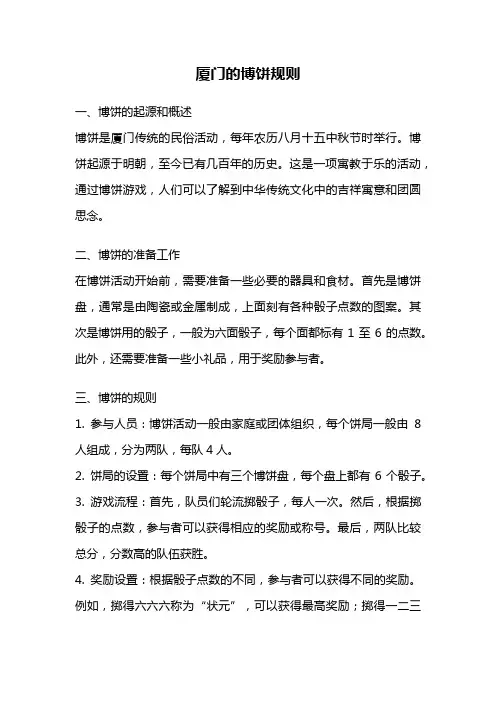 厦门的博饼规则

一、博饼的起源和概述

博饼是厦门传统的民俗活动，每年农历八月十五中秋节时举行。博饼起源于明朝，至今已有几百年的历史。这是一项寓教于乐的活动，通过博饼游戏，人们可以了解到中华传统文化中的吉祥寓意和团圆思念。

二、博饼的准备工作

在博饼活动开始前，需要准备一些必要的器具和食材。首先是博饼盘，通常是由陶瓷或金属制成，上面刻有各种骰子点数的图案。其次是博饼用的骰子，一般为六面骰子，每个面都标有 1 至 6 的点数。此外，还需要准备一些小礼品，用于奖励参与者。

三、博饼的规则

1. 参与人员：博饼活动一般由家庭或团体组织，每个饼局一般由 8 人组成，分为两队，每队 4 人。

2. 饼局的设置：每个饼局中有三个博饼盘，每个盘上都有 6 个骰子。

3. 游戏流程：首先，队员们轮流掷骰子，每人一次。然后，根据掷骰子的点数，参与者可以获得相应的奖励或称号。最后，两队比较总分，分数高的队伍获胜。

4. 奖励设置：根据骰子点数的不同，参与者可以获得不同的奖励。例如，掷得六六六称为“状元”，可以获得最高奖励；掷得一二三